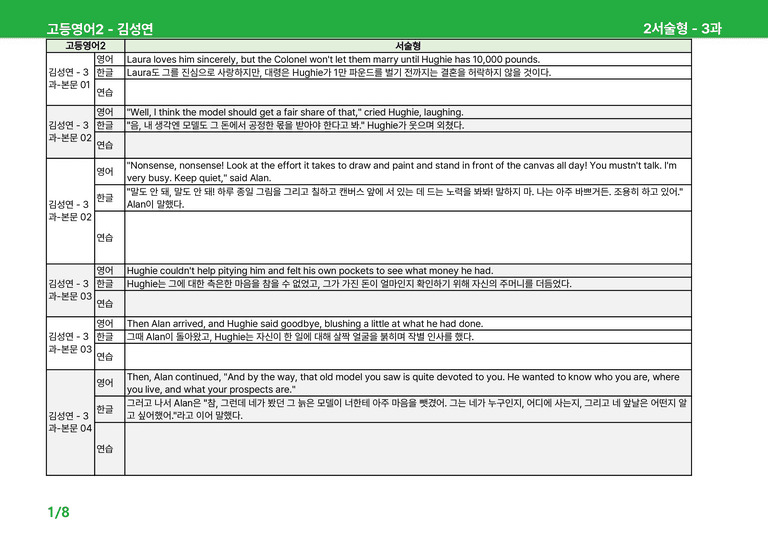 고등영어2 - 김성연

2서술형 - 3과

| 고등영어2 | | 서술형 |
|---|---|---|
| 김성연 - 3과-본문 01 | 영어 | Laura loves him sincerely, but the Colonel won't let them marry until Hughie has 10,000 pounds. |
| | 한글 | Laura도 그를 진심으로 사랑하지만, 대령은 Hughie가 1만 파운드를 벌기 전까지는 결혼을 허락하지 않을 것이다. |
| | 연습 | |
| 김성연 - 3과-본문 02 | 영어 | "Well, I think the model should get a fair share of that," cried Hughie, laughing. |
| | 한글 | "음, 내 생각엔 모델도 그 돈에서 공정한 몫을 받아야 한다고 봐." Hughie가 웃으며 외쳤다. |
| | 연습 | |
| 김성연 - 3과-본문 02 | 영어 | "Nonsense, nonsense! Look at the effort it takes to draw and paint and stand in front of the canvas all day! You mustn't talk. I'm very busy. Keep quiet," said Alan. |
| | 한글 | "말도 안 돼, 말도 안 돼! 하루 종일 그림을 그리고 칠하고 캔버스 앞에 서 있는 데 드는 노력을 봐봐! 말하지 마. 나는 아주 바쁘거든. 조용히 하고 있어." Alan이 말했다. |
| | 연습 | |
| 김성연 - 3과-본문 03 | 영어 | Hughie couldn't help pitying him and felt his own pockets to see what money he had. |
| | 한글 | Hughie는 그에 대한 측은한 마음을 참을 수 없었고, 그가 가진 돈이 얼마인지 확인하기 위해 자신의 주머니를 더듬었다. |
| | 연습 | |
| 김성연 - 3과-본문 03 | 영어 | Then Alan arrived, and Hughie said goodbye, blushing a little at what he had done. |
| | 한글 | 그때 Alan이 돌아왔고, Hughie는 자신이 한 일에 대해 살짝 얼굴을 붉히며 작별 인사를 했다. |
| | 연습 | |
| 김성연 - 3과-본문 04 | 영어 | Then, Alan continued, "And by the way, that old model you saw is quite devoted to you. He wanted to know who you are, where you live, and what your prospects are." |
| | 한글 | 그러고 나서 Alan은 "참, 그런데 네가 봤던 그 늙은 모델이 너한테 아주 마음을 뺏겼어. 그는 네가 누구인지, 어디에 사는지, 그리고 네 앞날은 어떤지 알고 싶어했어."라고 이어 말했다. |
| | 연습 | |

1/8